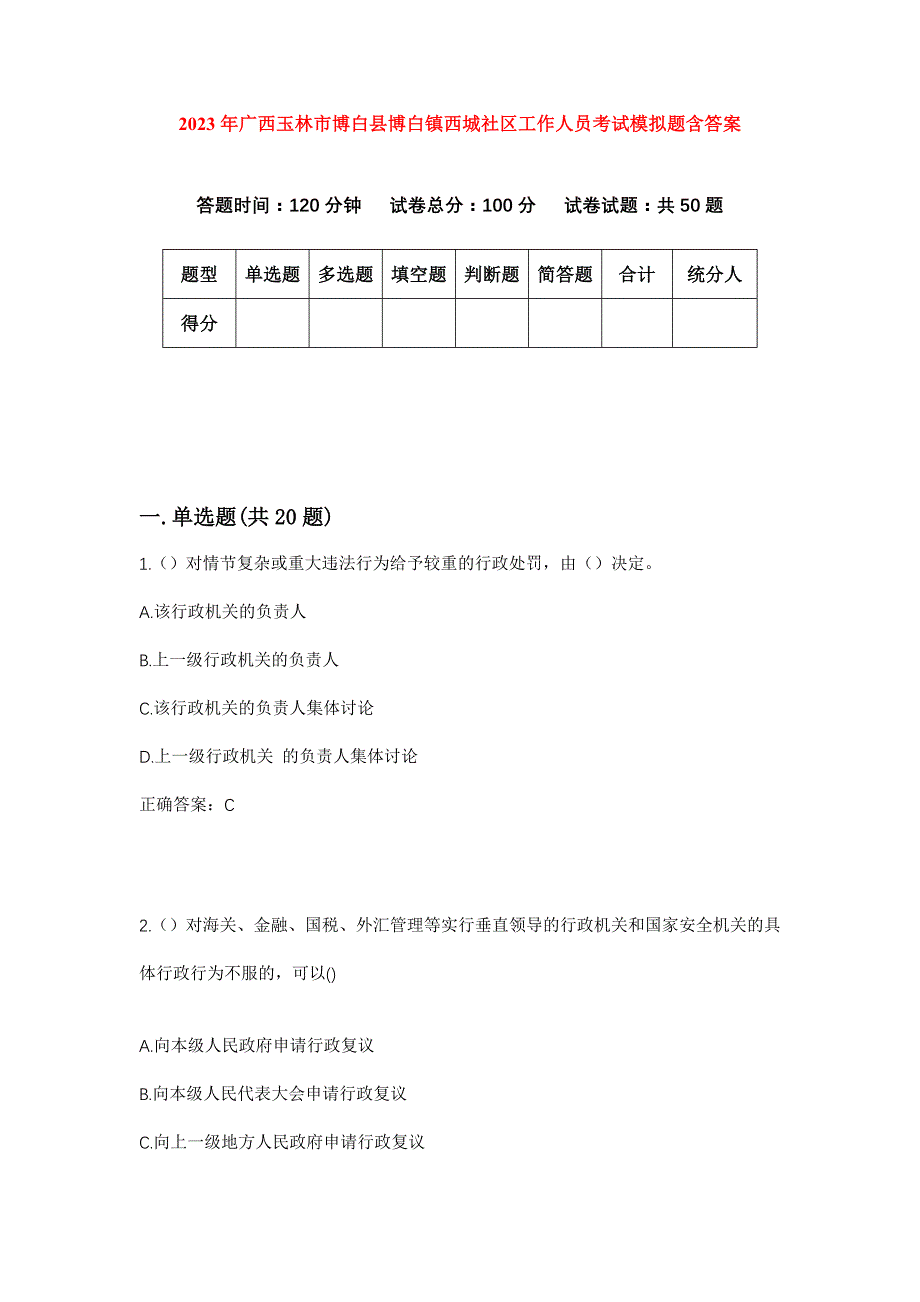 2023年广西玉林市博白县博白镇西城社区工作人员考试模拟题含答案

答题时间：120分钟　试卷总分：100分　试卷试题：共50题

| 题型 | 单选题 | 多选题 | 填空题 | 判断题 | 简答题 | 合计 | 统分人 |
|---|---|---|---|---|---|---|---|
| 得分 | | | | | | | |

一.单选题(共20题)

1.（）对情节复杂或重大违法行为给予较重的行政处罚，由（）决定。

A.该行政机关的负责人

B.上一级行政机关的负责人

C.该行政机关的负责人集体讨论

D.上一级行政机关 的负责人集体讨论

正确答案：C

2.（）对海关、金融、国税、外汇管理等实行垂直领导的行政机关和国家安全机关的具体行政行为不服的，可以()

A.向本级人民政府申请行政复议

B.向本级人民代表大会申请行政复议

C.向上一级地方人民政府申请行政复议